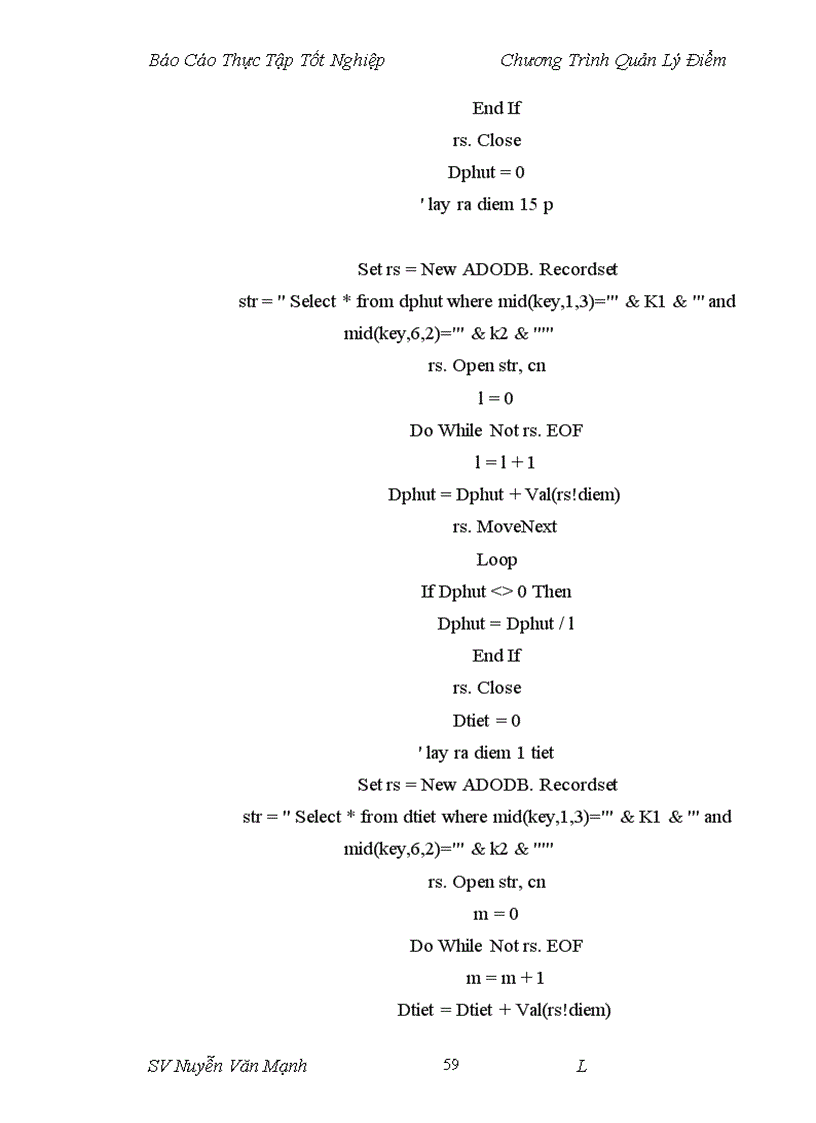 Báo Cáo Thực Tập Tốt Nghiệp Chương Trình Quản Lý Điểm

End If

rs. Close

Dphut = 0

' lay ra diem 15 p

Set rs = New ADODB. Recordset

str = " Select * from dphut where mid(key,1,3)='" & K1 & "' and mid(key,6,2)='" & k2 & "'"

rs. Open str, cn

l = 0

Do While Not rs. EOF

l = l + 1

Dphut = Dphut + Val(rs!diem)

rs. MoveNext

Loop

If Dphut <> 0 Then

Dphut = Dphut / l

End If

rs. Close

Dtiet = 0

' lay ra diem 1 tiet

Set rs = New ADODB. Recordset

str = " Select * from dtiet where mid(key,1,3)='" & K1 & "' and mid(key,6,2)='" & k2 & "'"

rs. Open str, cn

m = 0

Do While Not rs. EOF

m = m + 1

Dtiet = Dtiet + Val(rs!diem)

SV Nuyễn Văn Mạnh 59 L